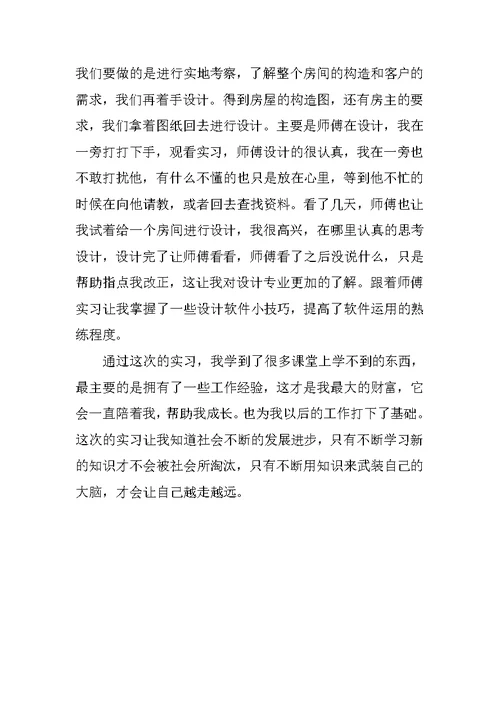 我们要做的是进行实地考察，了解整个房间的构造和客户的需求，我们再着手设计。得到房屋的构造图，还有房主的要求，我们拿着图纸回去进行设计。主要是师傅在设计，我在一旁打打下手，观看实习，师傅设计的很认真，我在一旁也不敢打扰他，有什么不懂的也只是放在心里，等到他不忙的时候在向他请教，或者回去查找资料。看了几天，师傅也让我试着给一个房间进行设计，我很高兴，在哪里认真的思考设计，设计完了让师傅看看，师傅看了之后没说什么，只是帮助指点我改正，这让我对设计专业更加的了解。跟着师傅实习让我掌握了一些设计软件小技巧，提高了软件运用的熟练程度。

通过这次的实习，我学到了很多课堂上学不到的东西，最主要的是拥有了一些工作经验，这才是我最大的财富，它会一直陪着我，帮助我成长。也为我以后的工作打下了基础。这次的实习让我知道社会不断的发展进步，只有不断学习新的知识才不会被社会所淘汰，只有不断用知识来武装自己的大脑，才会让自己越走越远。